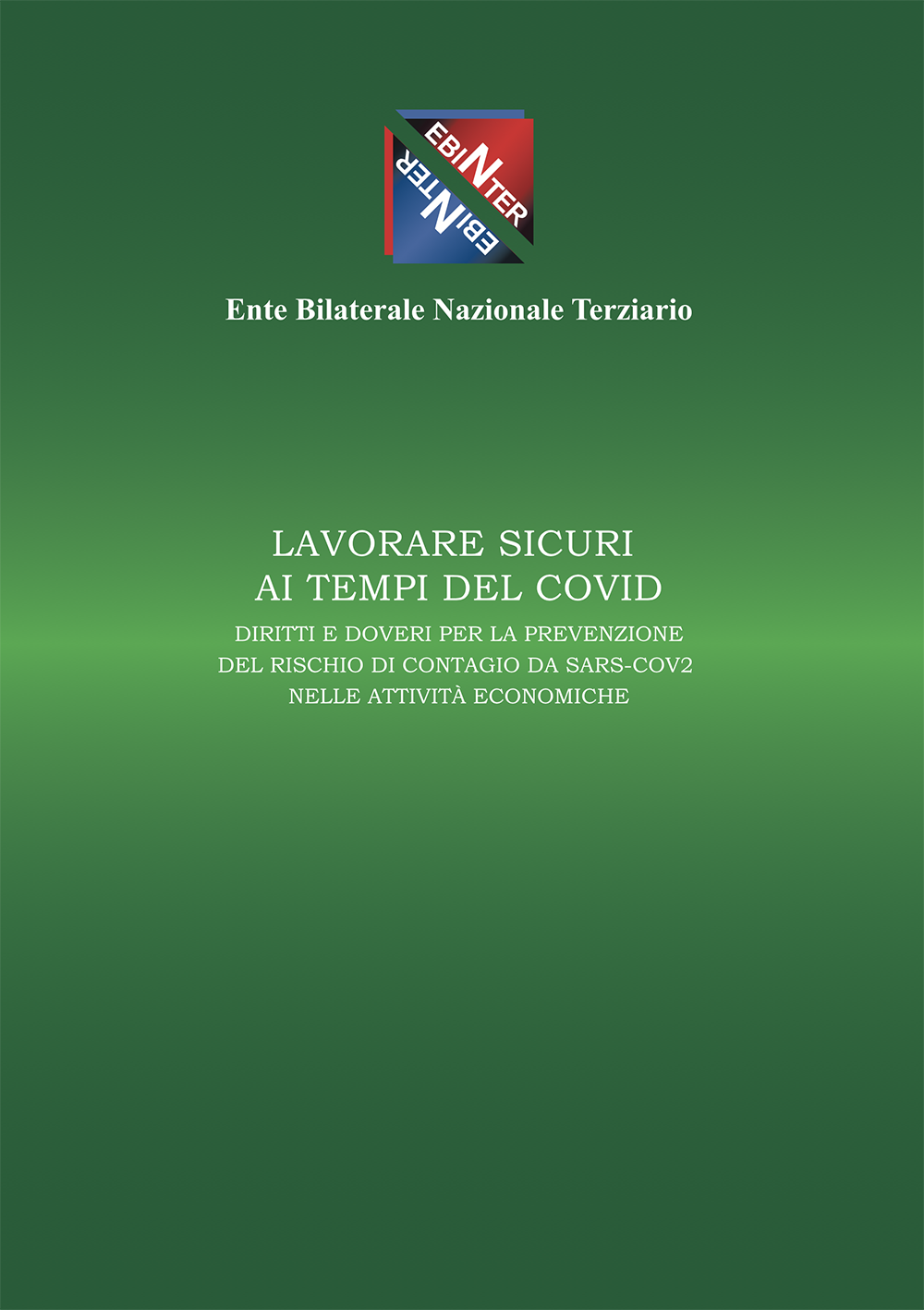 EBINTER
EBINTER

Ente Bilaterale Nazionale Terziario

LAVORARE SICURI
AI TEMPI DEL COVID

DIRITTI E DOVERI PER LA PREVENZIONE
DEL RISCHIO DI CONTAGIO DA SARS-COV2
NELLE ATTIVITÀ ECONOMICHE